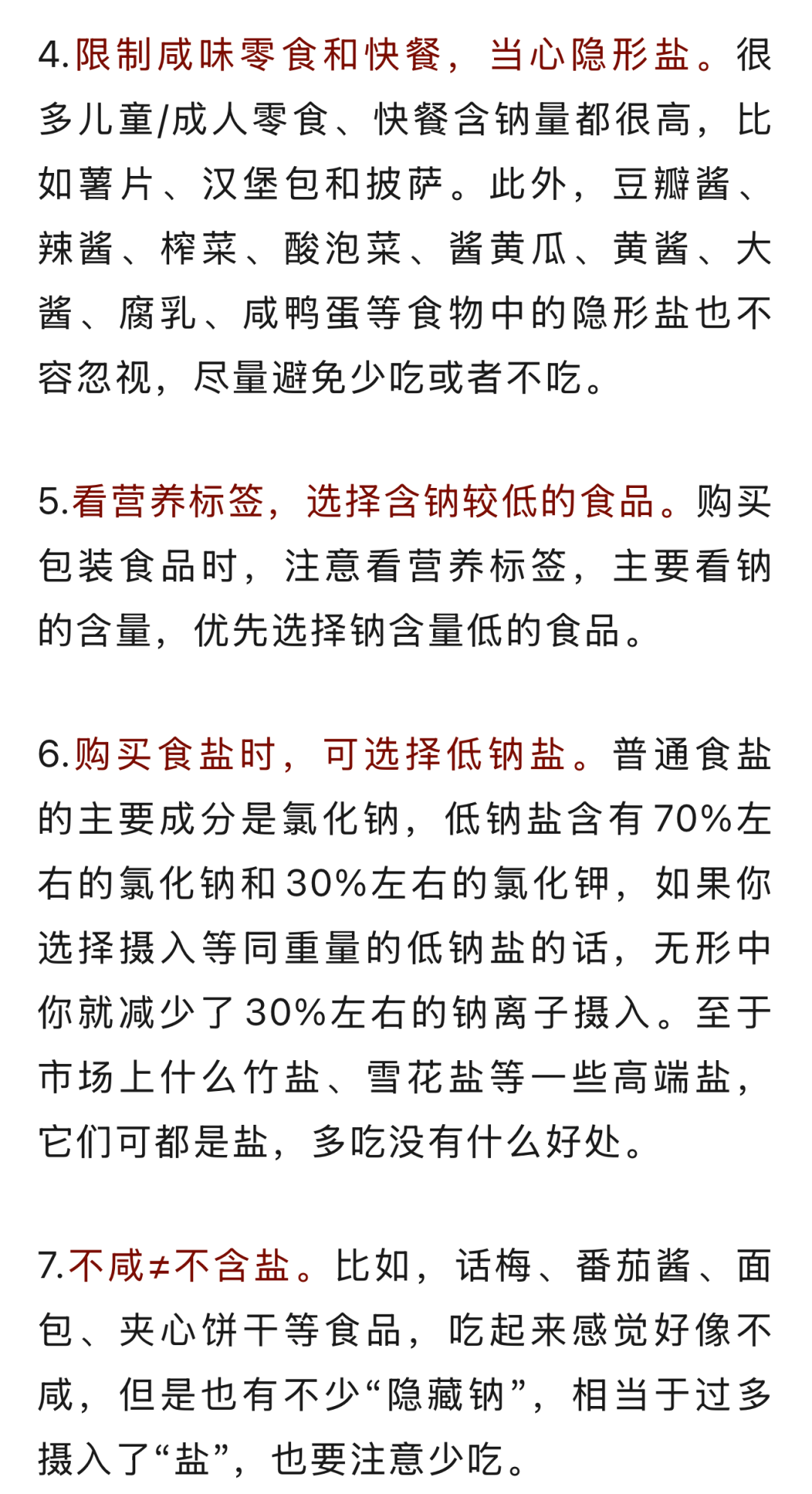 4.限制咸味零食和快餐，当心隐形盐。很多儿童/成人零食、快餐含钠量都很高，比如薯片、汉堡包和披萨。此外，豆瓣酱、辣酱、榨菜、酸泡菜、酱黄瓜、黄酱、大酱、腐乳、咸鸭蛋等食物中的隐形盐也不容忽视，尽量避免少吃或者不吃。

5.看营养标签，选择含钠较低的食品。购买包装食品时，注意看营养标签，主要看钠的含量，优先选择钠含量低的食品。

6.购买食盐时，可选择低钠盐。普通食盐的主要成分是氯化钠，低钠盐含有70%左右的氯化钠和30%左右的氯化钾，如果你选择摄入等同重量的低钠盐的话，无形中你就减少了30%左右的钠离子摄入。至于市场上什么竹盐、雪花盐等一些高端盐，它们可都是盐，多吃没有什么好处。

7.不咸≠不含盐。比如，话梅、番茄酱、面包、夹心饼干等食品，吃起来感觉好像不咸，但是也有不少“隐藏钠”，相当于过多摄入了“盐”，也要注意少吃。